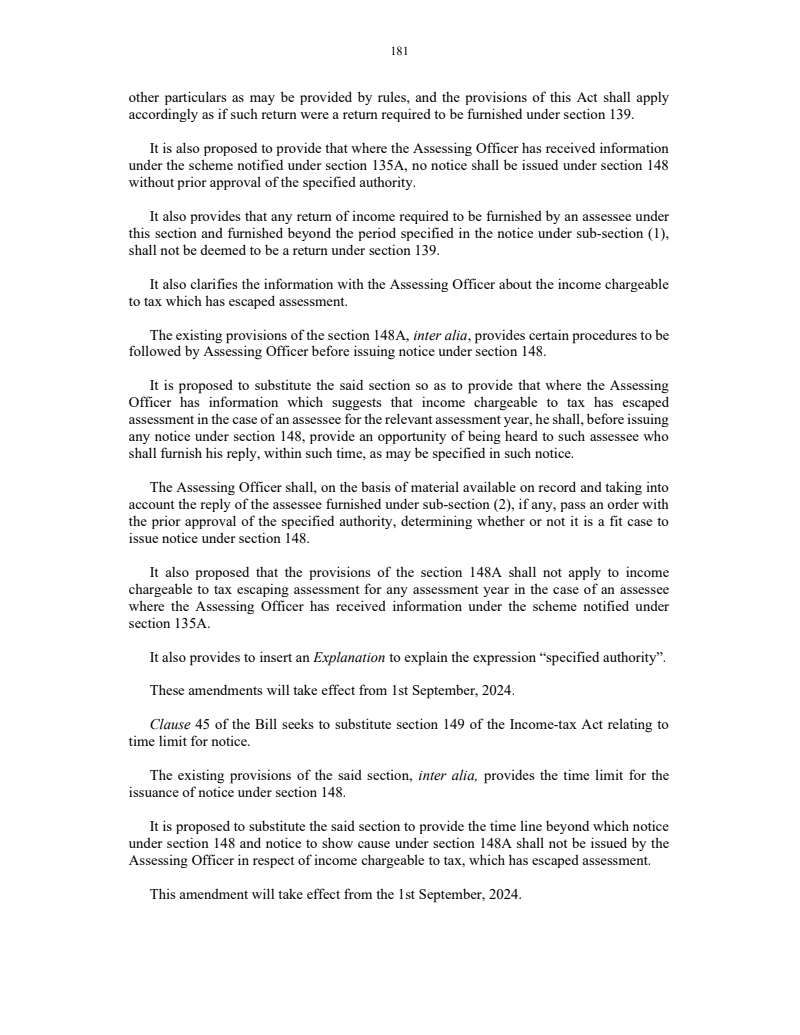 181

other particulars as may be provided by rules, and the provisions of this Act shall apply accordingly as if such return were a return required to be furnished under section 139.

It is also proposed to provide that where the Assessing Officer has received information under the scheme notified under section 135A, no notice shall be issued under section 148 without prior approval of the specified authority.

It also provides that any return of income required to be furnished by an assessee under this section and furnished beyond the period specified in the notice under sub-section (1), shall not be deemed to be a return under section 139.

It also clarifies the information with the Assessing Officer about the income chargeable to tax which has escaped assessment.

The existing provisions of the section 148A, inter alia, provides certain procedures to be followed by Assessing Officer before issuing notice under section 148.

It is proposed to substitute the said section so as to provide that where the Assessing Officer has information which suggests that income chargeable to tax has escaped assessment in the case of an assessee for the relevant assessment year, he shall, before issuing any notice under section 148, provide an opportunity of being heard to such assessee who shall furnish his reply, within such time, as may be specified in such notice.

The Assessing Officer shall, on the basis of material available on record and taking into account the reply of the assessee furnished under sub-section (2), if any, pass an order with the prior approval of the specified authority, determining whether or not it is a fit case to issue notice under section 148.

It also proposed that the provisions of the section 148A shall not apply to income chargeable to tax escaping assessment for any assessment year in the case of an assessee where the Assessing Officer has received information under the scheme notified under section 135A.

It also provides to insert an Explanation to explain the expression “specified authority”.

These amendments will take effect from 1st September, 2024.

Clause 45 of the Bill seeks to substitute section 149 of the Income-tax Act relating to time limit for notice.

The existing provisions of the said section, inter alia, provides the time limit for the issuance of notice under section 148.

It is proposed to substitute the said section to provide the time line beyond which notice under section 148 and notice to show cause under section 148A shall not be issued by the Assessing Officer in respect of income chargeable to tax, which has escaped assessment.

This amendment will take effect from the 1st September, 2024.